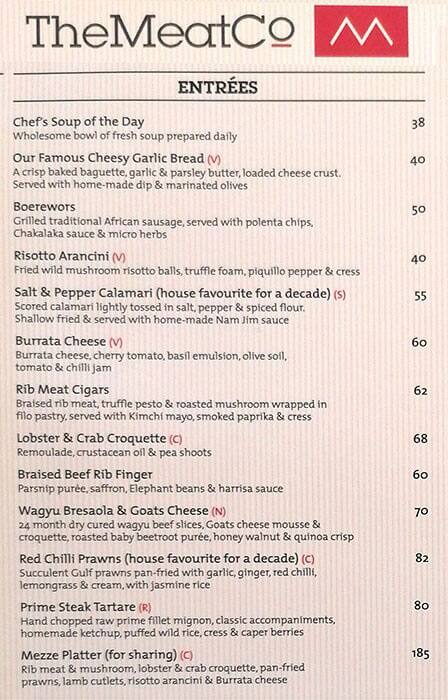 TheMeatCo

ENTRÉES

Chef's Soup of the Day 38
Wholesome bowl of fresh soup prepared daily

Our Famous Cheesy Garlic Bread (V) 40
A crisp baked baguette, garlic & parsley butter, loaded cheese crust. Served with home-made dip & marinated olives

Boerewors 50
Grilled traditional African sausage, served with polenta chips, Chakalaka sauce & micro herbs

Risotto Arancini (V) 40
Fried wild mushroom risotto balls, truffle foam, piquillo pepper & cress

Salt & Pepper Calamari (house favourite for a decade) (S) 55
Scored calamari lightly tossed in salt, pepper & spiced flour. Shallow fried & served with home-made Nam Jim sauce

Burrata Cheese (V) 60
Burrata cheese, cherry tomato, basil emulsion, olive soil, tomato & chilli jam

Rib Meat Cigars 62
Braised rib meat, truffle pesto & roasted mushroom wrapped in filo pastry, served with Kimchi mayo, smoked paprika & cress

Lobster & Crab Croquette (C) 68
Remoulade, crustacean oil & pea shoots

Braised Beef Rib Finger 60
Parsnip purée, saffron, Elephant beans & harrisa sauce

Wagyu Bresaola & Goats Cheese (N) 70
24 month dry cured wagyu beef slices, Goats cheese mousse & croquette, roasted baby beetroot purée, honey walnut & quinoa crisp

Red Chilli Prawns (house favourite for a decade) (C) 82
Succulent Gulf prawns pan-fried with garlic, ginger, red chilli, lemongrass & cream, with jasmine rice

Prime Steak Tartare (R) 80
Hand chopped raw prime fillet mignon, classic accompaniments, homemade ketchup, puffed wild rice, cress & caper berries

Mezze Platter (for sharing) (C) 185
Rib meat & mushroom, lobster & crab croquette, pan-fried prawns, lamb cutlets, risotto arancini & Burrata cheese